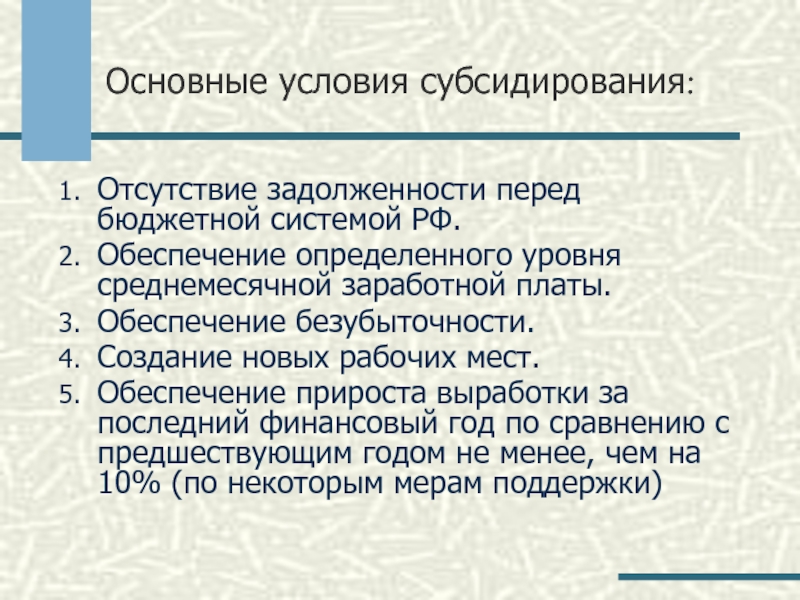 Основные условия субсидирования:

1. Отсутствие задолженности перед бюджетной системой РФ.
2. Обеспечение определенного уровня среднемесячной заработной платы.
3. Обеспечение безубыточности.
4. Создание новых рабочих мест.
5. Обеспечение прироста выработки за последний финансовый год по сравнению с предшествующим годом не менее, чем на 10% (по некоторым мерам поддержки)